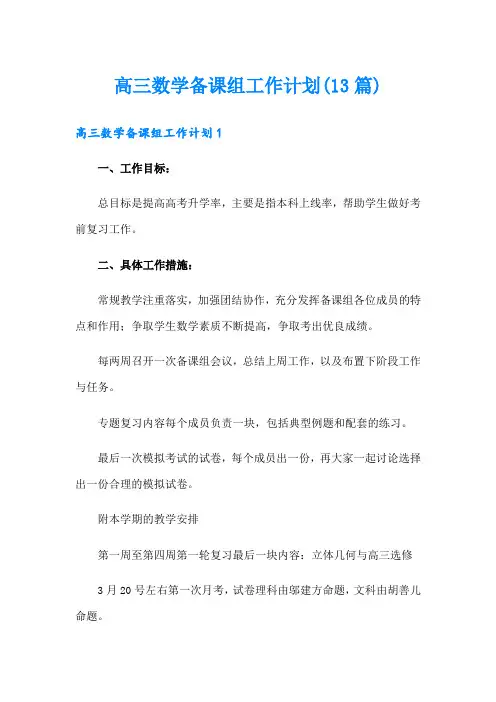 高三数学备课组工作计划(13 篇)

高三数学备课组工作计划 1

一、工作目标：

总目标是提高高考升学率，主要是指本科上线率，帮助学生做好考前复习工作。

二、具体工作措施：

常规教学注重落实，加强团结协作，充分发挥备课组各位成员的特点和作用；争取学生数学素质不断提高，争取考出优良成绩。

每两周召开一次备课组会议，总结上周工作，以及布置下阶段工作与任务。

专题复习内容每个成员负责一块，包括典型例题和配套的练习。

最后一次模拟考试的试卷，每个成员出一份，再大家一起讨论选择出一份合理的模拟试卷。

附本学期的教学安排

第一周至第四周第一轮复习最后一块内容：立体几何与高三选修

3 月 20 号左右第一次月考，试卷理科由邬建方命题，文科由胡善儿命题。